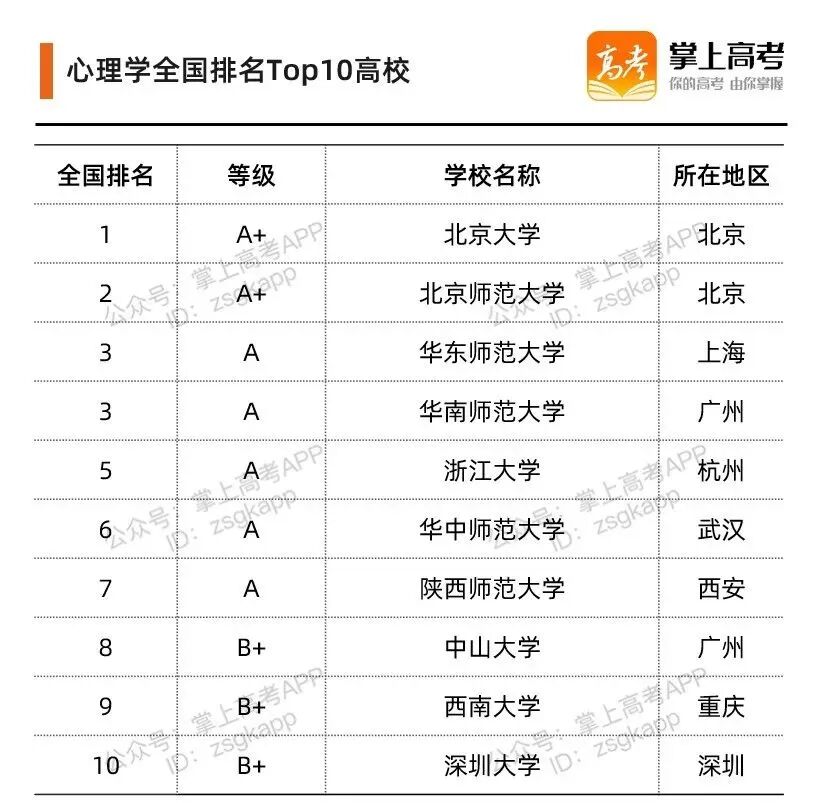 心理学全国排名Top10高校

高考 掌上高考
你的高考 由你掌握

| 全国排名 | 等级 | 学校名称 | 所在地区 |
|---|---|---|---|
| 1 | A+ | 北京大学 | 北京 |
| 2 | A+ | 北京师范大学 | 北京 |
| 3 | A | 华东师范大学 | 上海 |
| 3 | A | 华南师范大学 | 广州 |
| 5 | A | 浙江大学 | 杭州 |
| 6 | A | 华中师范大学 | 武汉 |
| 7 | A | 陕西师范大学 | 西安 |
| 8 | B+ | 中山大学 | 广州 |
| 9 | B+ | 西南大学 | 重庆 |
| 10 | B+ | 深圳大学 | 深圳 |

公众号：掌上高考APP
ID：zsgkapp